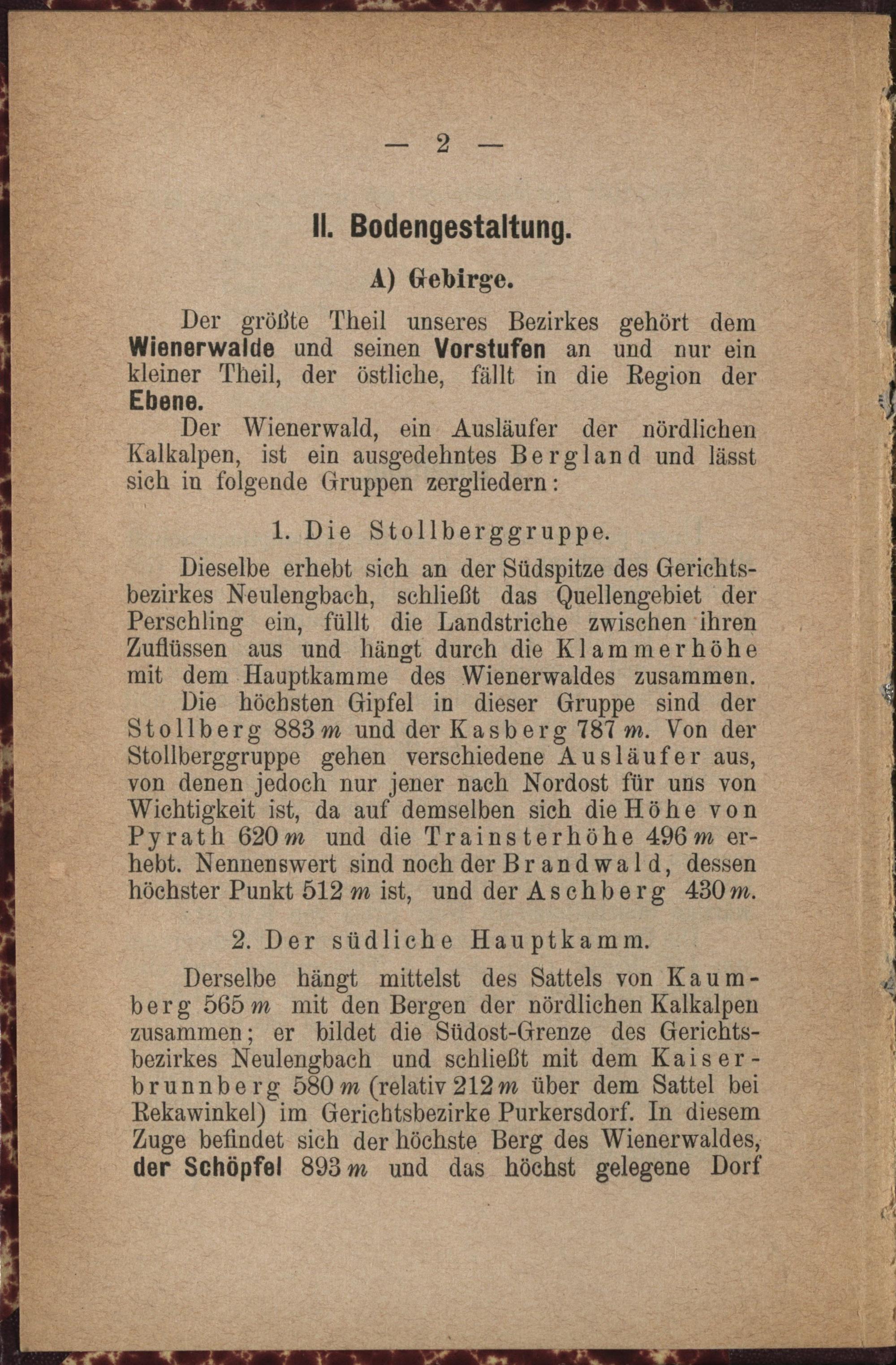 — 2 —

II. Bodengestaltung.

A) Gebirge.

Der größte Theil unseres Bezirkes gehört dem Wienerwalde und seinen Vorstufen an und nur ein kleiner Theil, der östliche, fällt in die Region der Ebene.

Der Wienerwald, ein Ausläufer der nördlichen Kalkalpen, ist ein ausgedehntes Bergland und lässt sich in folgende Gruppen zergliedern:

1. Die Stollberggruppe.

Dieselbe erhebt sich an der Südspitze des Gerichtsbezirkes Neulengbach, schließt das Quellengebiet der Perschling ein, füllt die Landstriche zwischen ihren Zuflüssen aus und hängt durch die Klammerhöhe mit dem Hauptkamme des Wienerwaldes zusammen.

Die höchsten Gipfel in dieser Gruppe sind der Stollberg 883 $m$ und der Kasberg 787 $m$. Von der Stollberggruppe gehen verschiedene Ausläufer aus, von denen jedoch nur jener nach Nordost für uns von Wichtigkeit ist, da auf demselben sich die Höhe von Pyrath 620 $m$ und die Trainsterhöhe 496 $m$ erhebt. Nennenswert sind noch der Brandwald, dessen höchster Punkt 512 $m$ ist, und der Aschberg 430 $m$.

2. Der südliche Hauptkamm.

Derselbe hängt mittelst des Sattels von Kaumberg 565 $m$ mit den Bergen der nördlichen Kalkalpen zusammen; er bildet die Südost-Grenze des Gerichtsbezirkes Neulengbach und schließt mit dem Kaiserbrunnberg 580 $m$ (relativ 212 $m$ über dem Sattel bei Rekawinkel) im Gerichtsbezirke Purkersdorf. In diesem Zuge befindet sich der höchste Berg des Wienerwaldes, der Schöpfel 893 $m$ und das höchst gelegene Dorf